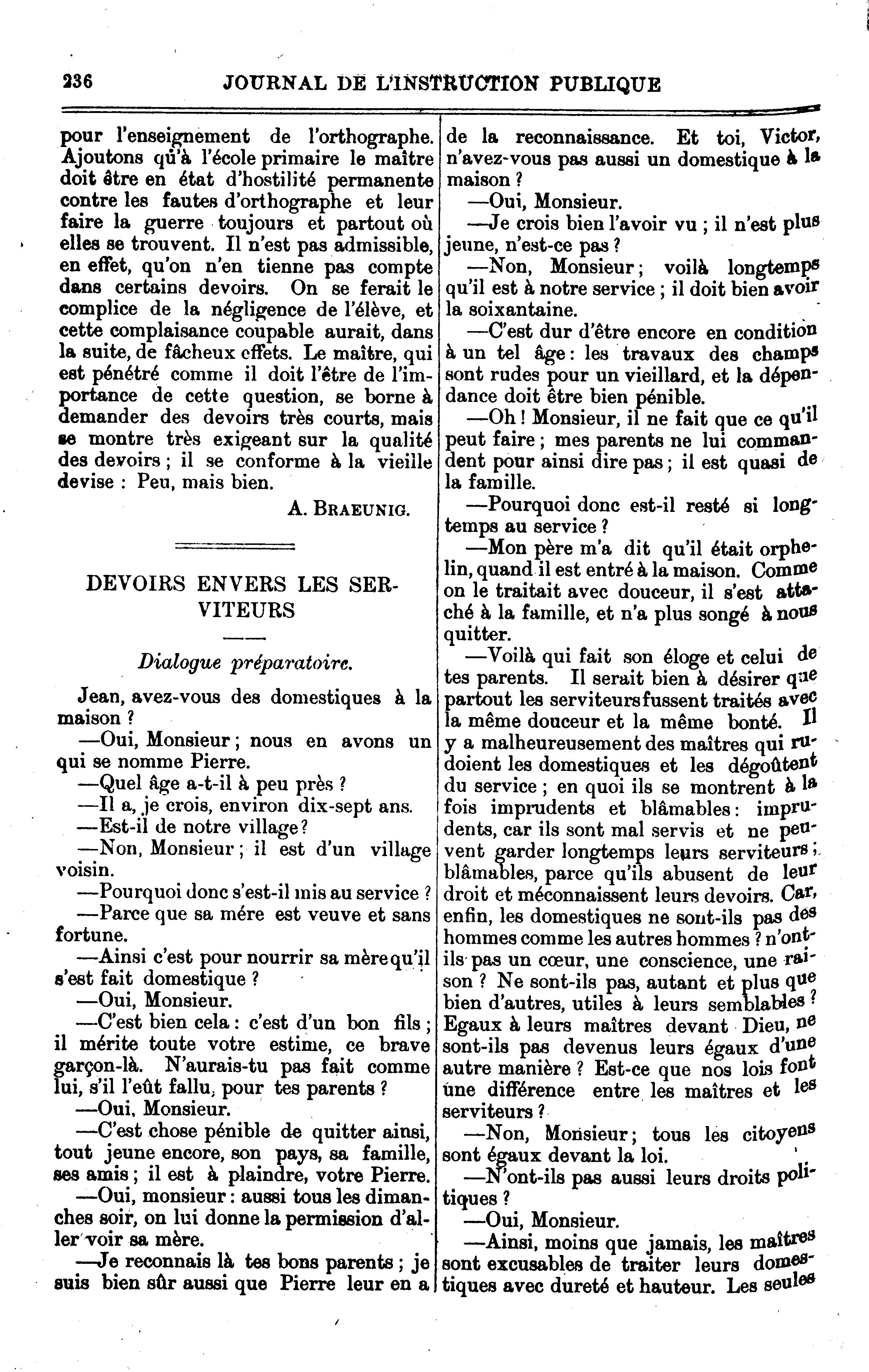 236 JOURNAL DE L'INSTRUCTION PUBLIQUE

pour l'enseignement de l'orthographe. Ajoutons qu'à l'école primaire le maître doit être en état d'hostilité permanente contre les fautes d'orthographe et leur faire la guerre toujours et partout où elles se trouvent. Il n'est pas admissible, en effet, qu'on n'en tienne pas compte dans certains devoirs. On se ferait le complice de la négligence de l'élève, et cette complaisance coupable aurait, dans la suite, de fâcheux effets. Le maître, qui est pénétré comme il doit l'être de l'importance de cette question, se borne à demander des devoirs très courts, mais se montre très exigeant sur la qualité des devoirs ; il se conforme à la vieille devise : Peu, mais bien.

A. BRAEUNIG.

DEVOIRS ENVERS LES SERVITEURS

Dialogue préparatoire.

Jean, avez-vous des domestiques à la maison ?

—Oui, Monsieur ; nous en avons un qui se nomme Pierre.

—Quel âge a-t-il à peu près ?

—Il a, je crois, environ dix-sept ans.

—Est-il de notre village?

—Non, Monsieur ; il est d'un village voisin.

—Pourquoi donc s'est-il mis au service ?

—Parce que sa mére est veuve et sans fortune.

—Ainsi c'est pour nourrir sa mère qu'il s'est fait domestique ?

—Oui, Monsieur.

—C'est bien cela : c'est d'un bon fils ; il mérite toute votre estime, ce brave garçon-là. N'aurais-tu pas fait comme lui, s'il l'eût fallu, pour tes parents ?

—Oui, Monsieur.

—C'est chose pénible de quitter ainsi, tout jeune encore, son pays, sa famille, ses amis ; il est à plaindre, votre Pierre.

—Oui, monsieur : aussi tous les dimanches soir, on lui donne la permission d'aller voir sa mère.

—Je reconnais là tes bons parents ; je suis bien sûr aussi que Pierre leur en a de la reconnaissance. Et toi, Victor, n'avez-vous pas aussi un domestique à la maison ?

—Oui, Monsieur.

—Je crois bien l'avoir vu ; il n'est plus jeune, n'est-ce pas ?

—Non, Monsieur ; voilà longtemps qu'il est à notre service ; il doit bien avoir la soixantaine.

—C'est dur d'être encore en condition à un tel âge : les travaux des champs sont rudes pour un vieillard, et la dépendance doit être bien pénible.

—Oh ! Monsieur, il ne fait que ce qu'il peut faire ; mes parents ne lui commandent pour ainsi dire pas ; il est quasi de la famille.

—Pourquoi donc est-il resté si longtemps au service ?

—Mon père m'a dit qu'il était orphelin, quand il est entré à la maison. Comme on le traitait avec douceur, il s'est attaché à la famille, et n'a plus songé à nous quitter.

—Voilà qui fait son éloge et celui de tes parents. Il serait bien à désirer que partout les serviteurs fussent traités avec la même douceur et la même bonté. Il y a malheureusement des maîtres qui rudoient les domestiques et les dégoûtent du service ; en quoi ils se montrent à la fois imprudents et blâmables : imprudents, car ils sont mal servis et ne peuvent garder longtemps leurs serviteurs ; blâmables, parce qu'ils abusent de leur droit et méconnaissent leurs devoirs. Car, enfin, les domestiques ne sont-ils pas des hommes comme les autres hommes ? n'ont-ils pas un cœur, une conscience, une raison ? Ne sont-ils pas, autant et plus que bien d'autres, utiles à leurs semblables ? Egaux à leurs maîtres devant Dieu, ne sont-ils pas devenus leurs égaux d'une autre manière ? Est-ce que nos lois font une différence entre les maîtres et les serviteurs ?

—Non, Monsieur ; tous les citoyens sont égaux devant la loi.

—N'ont-ils pas aussi leurs droits politiques ?

—Oui, Monsieur.

—Ainsi, moins que jamais, les maîtres sont excusables de traiter leurs domestiques avec dureté et hauteur. Les seules